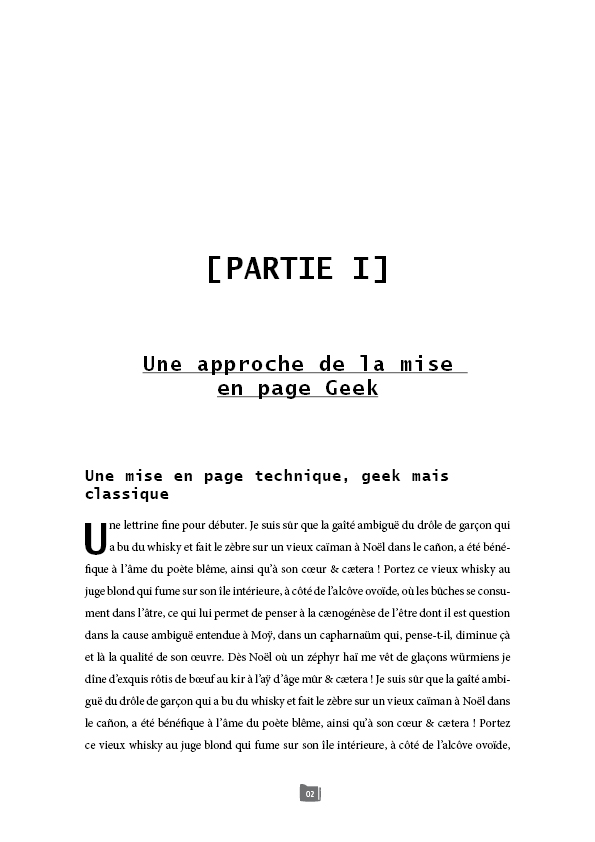 [PARTIE I]

Une approche de la mise en page Geek

Une mise en page technique, geek mais classique

Une lettrine fine pour débuter. Je suis sûr que la gaîté ambiguë du drôle de garçon qui a bu du whisky et fait le zèbre sur un vieux caïman à Noël dans le cañon, a été bénéfique à l'âme du poète blême, ainsi qu'à son cœur & cætera ! Portez ce vieux whisky au juge blond qui fume sur son île intérieure, à côté de l'alcôve ovoïde, où les bûches se consument dans l'âtre, ce qui lui permet de penser à la cænogénèse de l'être dont il est question dans la cause ambiguë entendue à Moÿ, dans un capharnaüm qui, pense-t-il, diminue çà et là la qualité de son œuvre. Dès Noël où un zéphyr haï me vêt de glaçons würmiens je dîne d'exquis rôtis de bœuf au kir à l'aÿ d'âge mûr & cætera ! Je suis sûr que la gaîté ambiguë du drôle de garçon qui a bu du whisky et fait le zèbre sur un vieux caïman à Noël dans le cañon, a été bénéfique à l'âme du poète blême, ainsi qu'à son cœur & cætera ! Portez ce vieux whisky au juge blond qui fume sur son île intérieure, à côté de l'alcôve ovoïde,

02